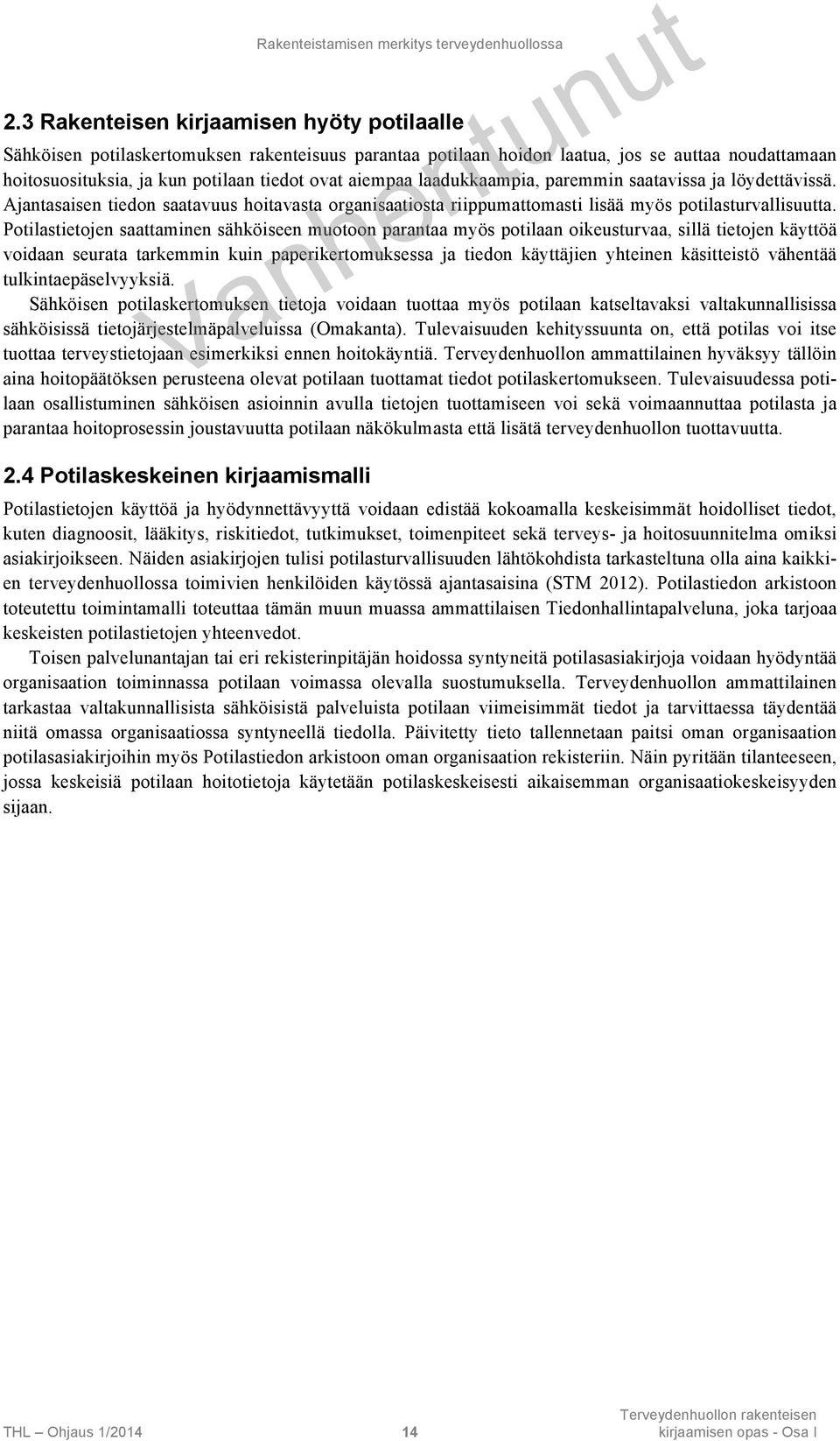 Rakenteistamisen merkitys terveydenhuollossa

Vanhentunut

2.3 Rakenteisen kirjaamisen hyöty potilaalle

Sähköisen potilaskertomuksen rakenteisuus parantaa potilaan hoidon laatua, jos se auttaa noudattamaan hoitosuosituksia, ja kun potilaan tiedot ovat aiempaa laadukkaampia, paremmin saatavissa ja löydettävissä. Ajantasaisen tiedon saatavuus hoitavasta organisaatiosta riippumattomasti lisää myös potilasturvallisuutta. Potilastietojen saattaminen sähköiseen muotoon parantaa myös potilaan oikeusturvaa, sillä tietojen käyttöä voidaan seurata tarkemmin kuin paperikertomuksessa ja tiedon käyttäjien yhteinen käsitteistö vähentää tulkintaepäselvyyksiä.

Sähköisen potilaskertomuksen tietoja voidaan tuottaa myös potilaan katseltavaksi valtakunnallisissa sähköisissä tietojärjestelmäpalveluissa (Omakanta). Tulevaisuuden kehityssuunta on, että potilas voi itse tuottaa terveystietojaan esimerkiksi ennen hoitokäyntiä. Terveydenhuollon ammattilainen hyväksyy tällöin aina hoitopäätöksen perusteena olevat potilaan tuottamat tiedot potilaskertomukseen. Tulevaisuudessa potilaan osallistuminen sähköisen asioinnin avulla tietojen tuottamiseen voi sekä voimaannuttaa potilasta ja parantaa hoitoprosessin joustavuutta potilaan näkökulmasta että lisätä terveydenhuollon tuottavuutta.

2.4 Potilaskeskeinen kirjaamismalli

Potilastietojen käyttöä ja hyödynnettävyyttä voidaan edistää kokoamalla keskeisimmät hoidolliset tiedot, kuten diagnoosit, lääkitys, riskitiedot, tutkimukset, toimenpiteet sekä terveys- ja hoitosuunnitelma omiksi asiakirjoikseen. Näiden asiakirjojen tulisi potilasturvallisuuden lähtökohdista tarkasteltuna olla aina kaikkien terveydenhuollossa toimivien henkilöiden käytössä ajantasaisina (STM 2012). Potilastiedon arkistoon toteutettu toimintamalli toteuttaa tämän muun muassa ammattilaisen Tiedonhallintapalveluna, joka tarjoaa keskeisten potilastietojen yhteenvedot.

Toisen palvelunantajan tai eri rekisterinpitäjän hoidossa syntyneitä potilasasiakirjoja voidaan hyödyntää organisaation toiminnassa potilaan voimassa olevalla suostumuksella. Terveydenhuollon ammattilainen tarkastaa valtakunnallisista sähköisistä palveluista potilaan viimeisimmät tiedot ja tarvittaessa täydentää niitä omassa organisaatiossa syntyneellä tiedolla. Päivitetty tieto tallennetaan paitsi oman organisaation potilasasiakirjoihin myös Potilastiedon arkistoon oman organisaation rekisteriin. Näin pyritään tilanteeseen, jossa keskeisiä potilaan hoitotietoja käytetään potilaskeskeisesti aikaisemman organisaatiokeskeisyyden sijaan.

THL — Ohjaus 1/2014 14 Terveydenhuollon rakenteisen kirjaamisen opas - Osa I